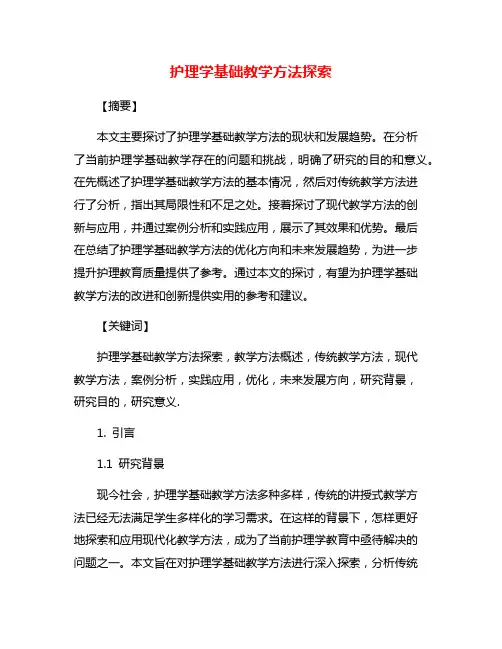 护理学基础教学方法探索

【摘要】

本文主要探讨了护理学基础教学方法的现状和发展趋势。在分析了当前护理学基础教学存在的问题和挑战，明确了研究的目的和意义。在先概述了护理学基础教学方法的基本情况，然后对传统教学方法进行了分析，指出其局限性和不足之处。接着探讨了现代教学方法的创新与应用，并通过案例分析和实践应用，展示了其效果和优势。最后在总结了护理学基础教学方法的优化方向和未来发展趋势，为进一步提升护理教育质量提供了参考。通过本文的探讨，有望为护理学基础教学方法的改进和创新提供实用的参考和建议。

【关键词】

护理学基础教学方法探索，教学方法概述，传统教学方法，现代教学方法，案例分析，实践应用，优化，未来发展方向，研究背景，研究目的，研究意义.

1. 引言

1.1 研究背景

现今社会，护理学基础教学方法多种多样，传统的讲授式教学方法已经无法满足学生多样化的学习需求。在这样的背景下，怎样更好地探索和应用现代化教学方法，成为了当前护理学教育中亟待解决的问题之一。本文旨在对护理学基础教学方法进行深入探索，分析传统